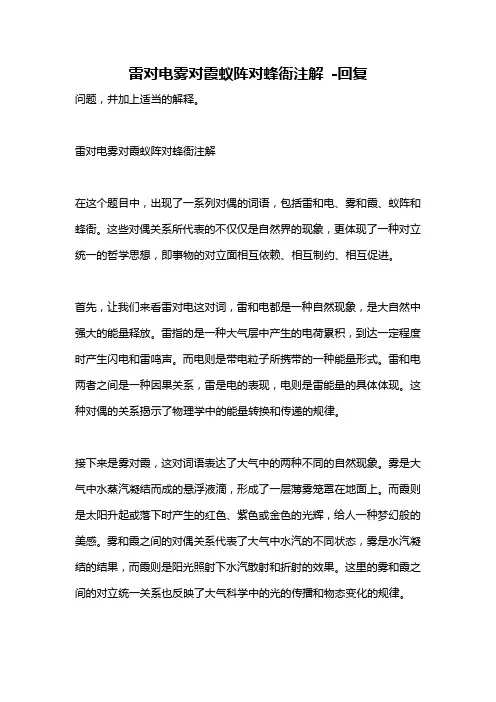 雷对电雾对霞蚁阵对蜂衙注解 -回复

问题，并加上适当的解释。

雷对电雾对霞蚁阵对蜂衙注解

在这个题目中，出现了一系列对偶的词语，包括雷和电、雾和霞、蚁阵和蜂衙。这些对偶关系所代表的不仅仅是自然界的现象，更体现了一种对立统一的哲学思想，即事物的对立面相互依赖、相互制约、相互促进。

首先，让我们来看雷对电这对词，雷和电都是一种自然现象，是大自然中强大的能量释放。雷指的是一种大气层中产生的电荷累积，到达一定程度时产生闪电和雷鸣声。而电则是带电粒子所携带的一种能量形式。雷和电两者之间是一种因果关系，雷是电的表现，电则是雷能量的具体体现。这种对偶的关系揭示了物理学中的能量转换和传递的规律。

接下来是雾对霞，这对词语表达了大气中的两种不同的自然现象。雾是大气中水蒸汽凝结而成的悬浮液滴，形成了一层薄雾笼罩在地面上。而霞则是太阳升起或落下时产生的红色、紫色或金色的光辉，给人一种梦幻般的美感。雾和霞之间的对偶关系代表了大气中水汽的不同状态，雾是水汽凝结的结果，而霞则是阳光照射下水汽散射和折射的效果。这里的雾和霞之间的对立统一关系也反映了大气科学中的光的传播和物态变化的规律。